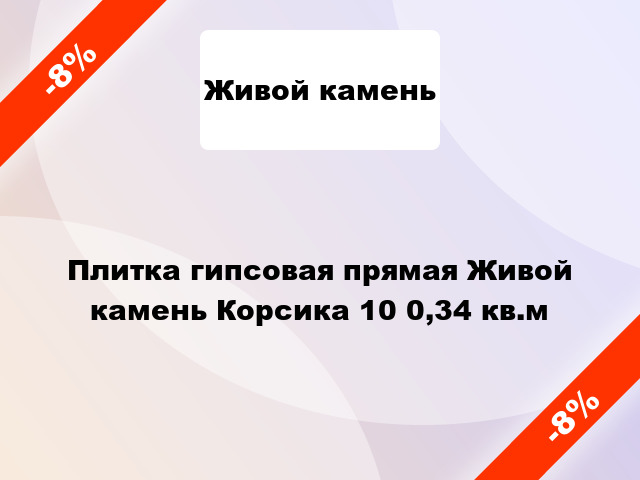 -8%

Живой камень

Плитка гипсовая прямая Живой камень Корсика 10 0,34 кв.м

-8%